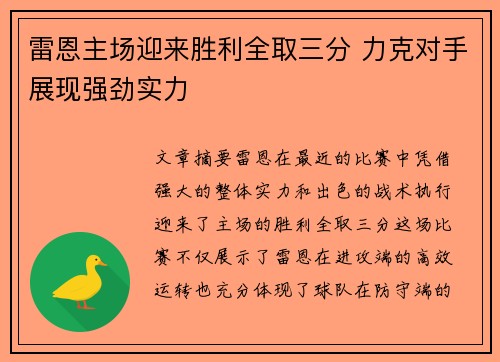 雷恩主场迎来胜利全取三分 力克对手展现强劲实力

文章摘要雷恩在最近的比赛中凭借强大的整体实力和出色的战术执行迎来了主场的胜利全取三分这场比赛不仅展示了雷恩在进攻端的高效运转也充分体现了球队在防守端的